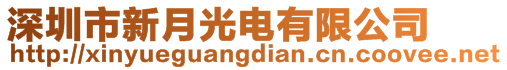 深圳市新月光电有限公司
http://xinyueguangdian.cn.coovee.net